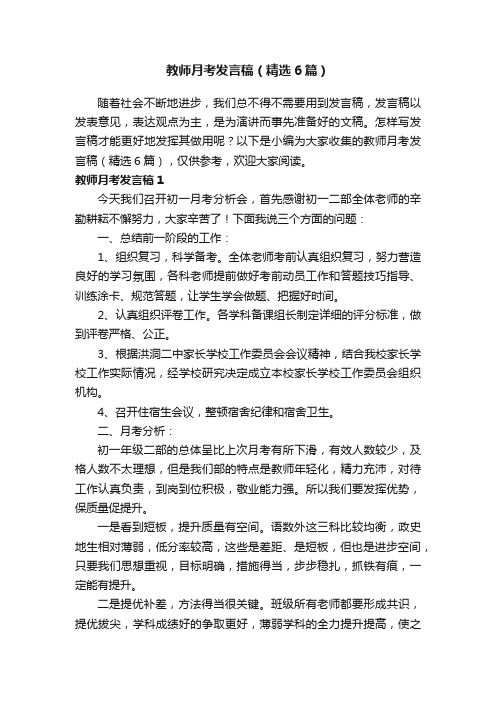 教师月考发言稿（精选6篇）

随着社会不断地进步，我们总不得不需要用到发言稿，发言稿以发表意见，表达观点为主，是为演讲而事先准备好的文稿。怎样写发言稿才能更好地发挥其做用呢？以下是小编为大家收集的教师月考发言稿（精选6篇），仅供参考，欢迎大家阅读。

教师月考发言稿1

今天我们召开初一月考分析会，首先感谢初一二部全体老师的辛勤耕耘不懈努力，大家辛苦了！下面我说三个方面的问题：

一、总结前一阶段的工作：

1、组织复习，科学备考。全体老师考前认真组织复习，努力营造良好的学习氛围，各科老师提前做好考前动员工作和答题技巧指导、训练涂卡、规范答题，让学生学会做题、把握好时间。

2、认真组织评卷工作。各学科备课组长制定详细的评分标准，做到评卷严格、公正。

3、根据洪洞二中家长学校工作委员会会议精神，结合我校家长学校工作实际情况，经学校研究决定成立本校家长学校工作委员会组织机构。

4、召开住宿生会议，整顿宿舍纪律和宿舍卫生。

二、月考分析：

初一年级二部的总体呈比上次月考有所下滑，有效人数较少，及格人数不太理想，但是我们部的特点是教师年轻化，精力充沛，对待工作认真负责，到岗到位积极，敬业能力强。所以我们要发挥优势，保质量促提升。

一是看到短板，提升质量有空间。语数外这三科比较均衡，政史地生相对薄弱，低分率较高，这些是差距、是短板，但也是进步空间，只要我们思想重视，目标明确，措施得当，步步稳扎，抓铁有痕，一定能有提升。

二是提优补差，方法得当很关键。班级所有老师都要形成共识，提优拔尖，学科成绩好的争取更好，薄弱学科的全力提升提高，使之